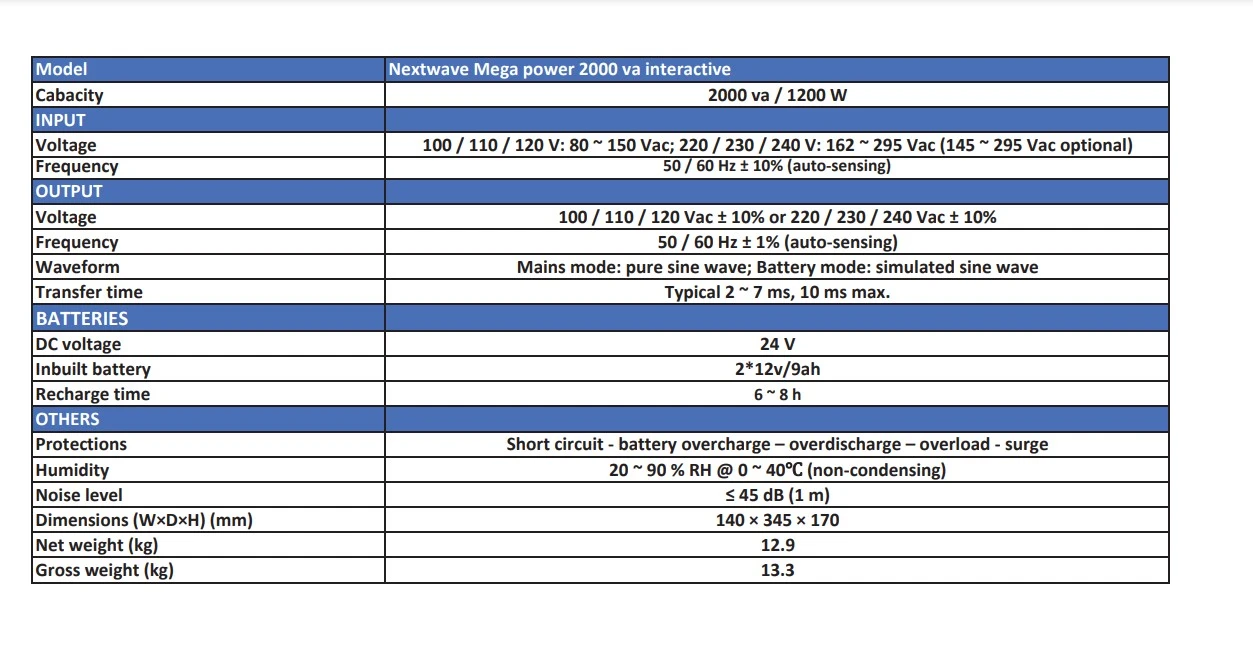 | Model | Nextwave Mega power 2000 va interactive |
|---|---|
| Cabacity | 2000 va / 1200 W |
| INPUT | |
| Voltage | 100 / 110 / 120 V: 80 ~ 150 Vac; 220 / 230 / 240 V: 162 ~ 295 Vac (145 ~ 295 Vac optional) |
| Frequency | 50 / 60 Hz ± 10% (auto-sensing) |
| OUTPUT | |
| Voltage | 100 / 110 / 120 Vac ± 10% or 220 / 230 / 240 Vac ± 10% |
| Frequency | 50 / 60 Hz ± 1% (auto-sensing) |
| Waveform | Mains mode: pure sine wave; Battery mode: simulated sine wave |
| Transfer time | Typical 2 ~ 7 ms, 10 ms max. |
| BATTERIES | |
| DC voltage | 24 V |
| Inbuilt battery | 2*12v/9ah |
| Recharge time | 6 ~ 8 h |
| OTHERS | |
| Protections | Short circuit - battery overcharge – overdischarge – overload - surge |
| Humidity | 20 ~ 90 % RH @ 0 ~ 40℃ (non-condensing) |
| Noise level | ≤ 45 dB (1 m) |
| Dimensions (W×D×H) (mm) | 140 × 345 × 170 |
| Net weight (kg) | 12.9 |
| Gross weight (kg) | 13.3 |